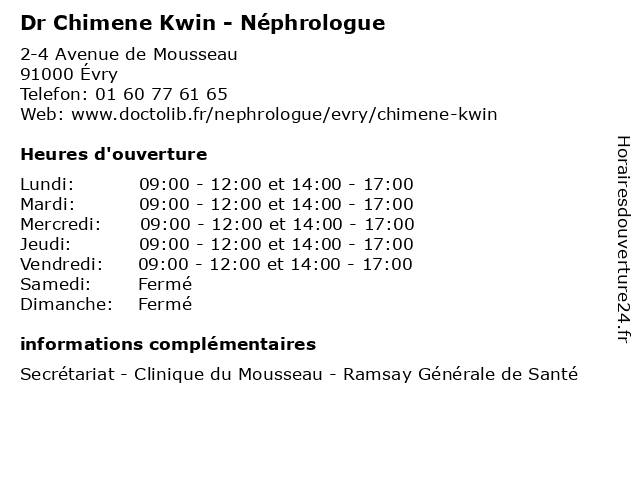 Dr Chimene Kwin - Néphrologue

2-4 Avenue de Mousseau
91000 Évry
Telefon: 01 60 77 61 65
Web: www.doctolib.fr/nephrologue/evry/chimene-kwin

Heures d'ouverture

| | |
|---|---|
| Lundi: | 09:00 - 12:00 et 14:00 - 17:00 |
| Mardi: | 09:00 - 12:00 et 14:00 - 17:00 |
| Mercredi: | 09:00 - 12:00 et 14:00 - 17:00 |
| Jeudi: | 09:00 - 12:00 et 14:00 - 17:00 |
| Vendredi: | 09:00 - 12:00 et 14:00 - 17:00 |
| Samedi: | Fermé |
| Dimanche: | Fermé |

informations complémentaires

Secrétariat - Clinique du Mousseau - Ramsay Générale de Santé

Horairesdouverture24.fr